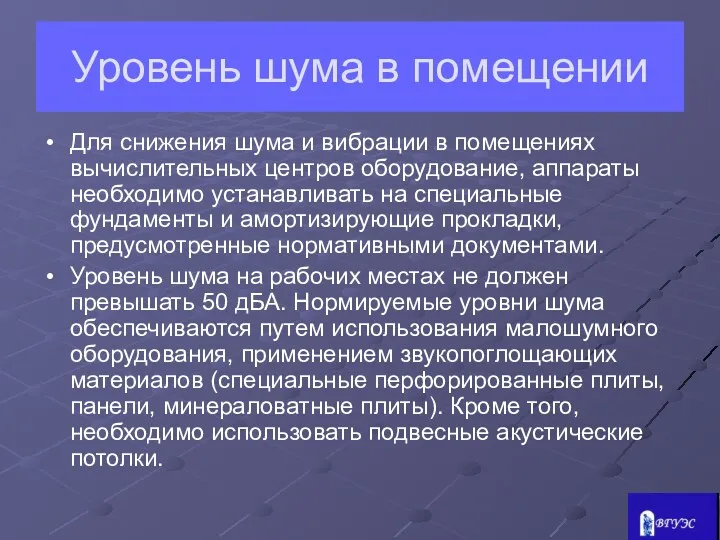 Уровень шума в помещении

• Для снижения шума и вибрации в помещениях вычислительных центров оборудование, аппараты необходимо устанавливать на специальные фундаменты и амортизирующие прокладки, предусмотренные нормативными документами.
• Уровень шума на рабочих местах не должен превышать 50 дБА. Нормируемые уровни шума обеспечиваются путем использования малошумного оборудования, применением звукопоглощающих материалов (специальные перфорированные плиты, панели, минераловатные плиты). Кроме того, необходимо использовать подвесные акустические потолки.

ВГУЭС